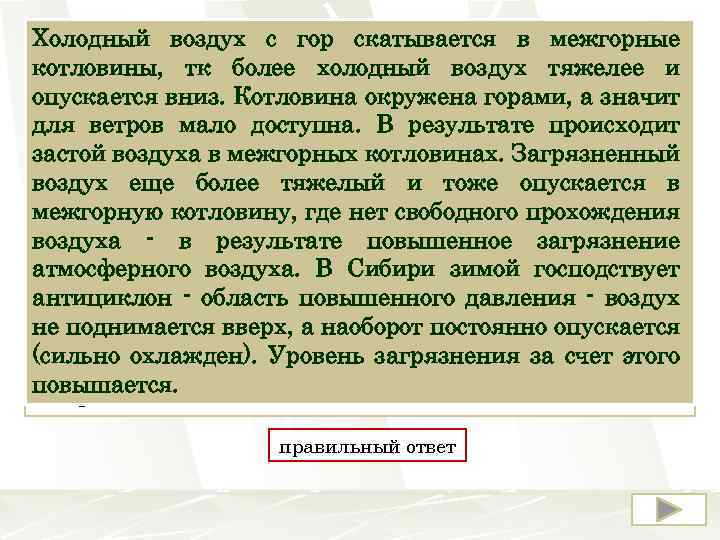 Холодный воздух с гор скатывается в межгорные котловины, тк более холодный воздух тяжелее и опускается вниз. Котловина окружена горами, а значит для ветров мало доступна. В результате происходит застой воздуха в межгорных котловинах. Загрязненный воздух еще более тяжелый и тоже опускается в межгорную котловину, где нет свободного прохождения воздуха - в результате повышенное загрязнение атмосферного воздуха. В Сибири зимой господствует антициклон - область повышенного давления - воздух не поднимается вверх, а наоборот постоянно опускается (сильно охлажден). Уровень загрязнения за счет этого повышается.

правильный ответ